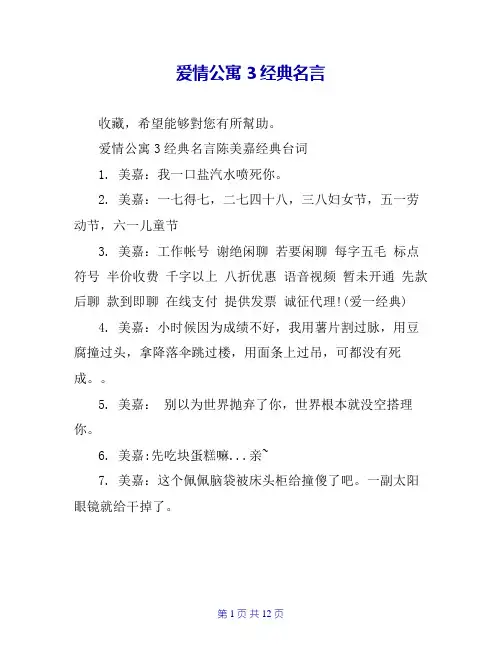 爱情公寓 3 经典名言

收藏，希望能够對您有所幫助。

爱情公寓 3 经典名言陈美嘉经典台词

1. 美嘉：我一口盐汽水喷死你。

2. 美嘉：一七得七，二七四十八，三八妇女节，五一劳动节，六一儿童节

3. 美嘉：工作帐号 谢绝闲聊 若要闲聊 每字五毛 标点符号 半价收费 千字以上 八折优惠 语音视频 暂未开通 先款后聊 款到即聊 在线支付 提供发票 诚征代理!(爱一经典)

4. 美嘉：小时候因为成绩不好，我用薯片割过脉，用豆腐撞过头，拿降落伞跳过楼，用面条上过吊，可都没有死成。。

5. 美嘉： 别以为世界抛弃了你，世界根本就没空搭理你。

6. 美嘉:先吃块蛋糕嘛...亲~

7. 美嘉：这个佩佩脑袋被床头柜给撞傻了吧。一副太阳眼镜就给干掉了。

第 1 页 共 12 页